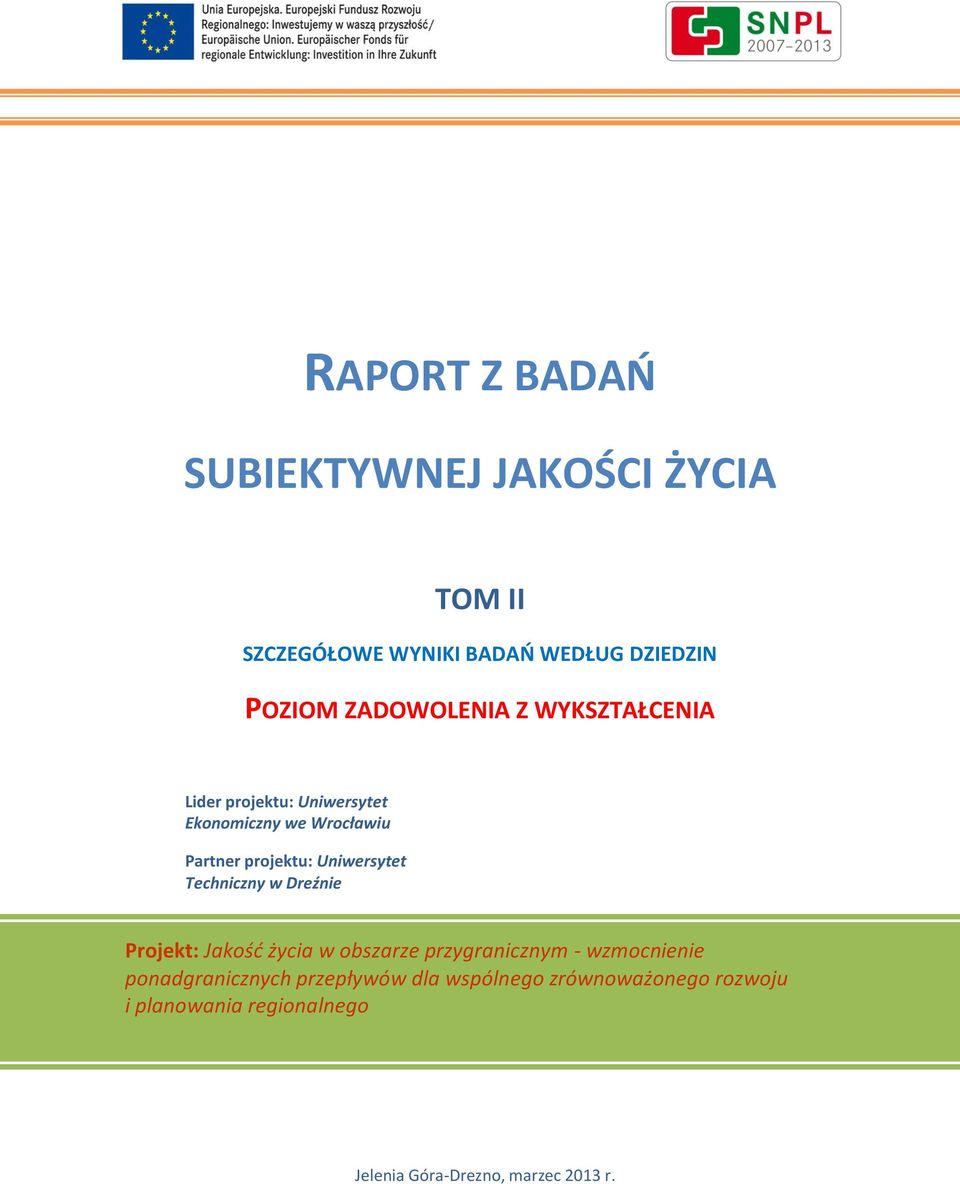 Unia Europejska. Europejski Fundusz Rozwoju Regionalnego: Inwestujemy w waszą przyszłość/ Europäische Union. Europäischer Fonds für regionale Entwicklung: Investition in Ihre Zukunft

SNPL 2007–2013

RAPORT Z BADAŃ

SUBIEKTYWNEJ JAKOŚCI ŻYCIA

TOM II

SZCZEGÓŁOWE WYNIKI BADAŃ WEDŁUG DZIEDZIN

POZIOM ZADOWOLENIA Z WYKSZTAŁCENIA

Lider projektu: Uniwersytet Ekonomiczny we Wrocławiu

Partner projektu: Uniwersytet Techniczny w Dreźnie

Projekt: Jakość życia w obszarze przygranicznym - wzmocnienie ponadgranicznych przepływów dla wspólnego zrównoważonego rozwoju i planowania regionalnego

Jelenia Góra-Drezno, marzec 2013 r.